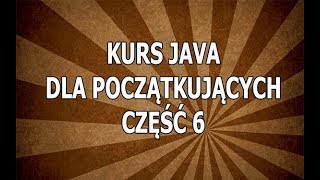 KURS JAVA
DLA POCZĄTKUJĄCYCH
CZĘŚĆ 6